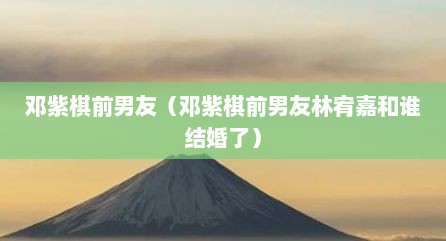 邓紫棋前男友（邓紫棋前男友林宥嘉和谁结婚了）